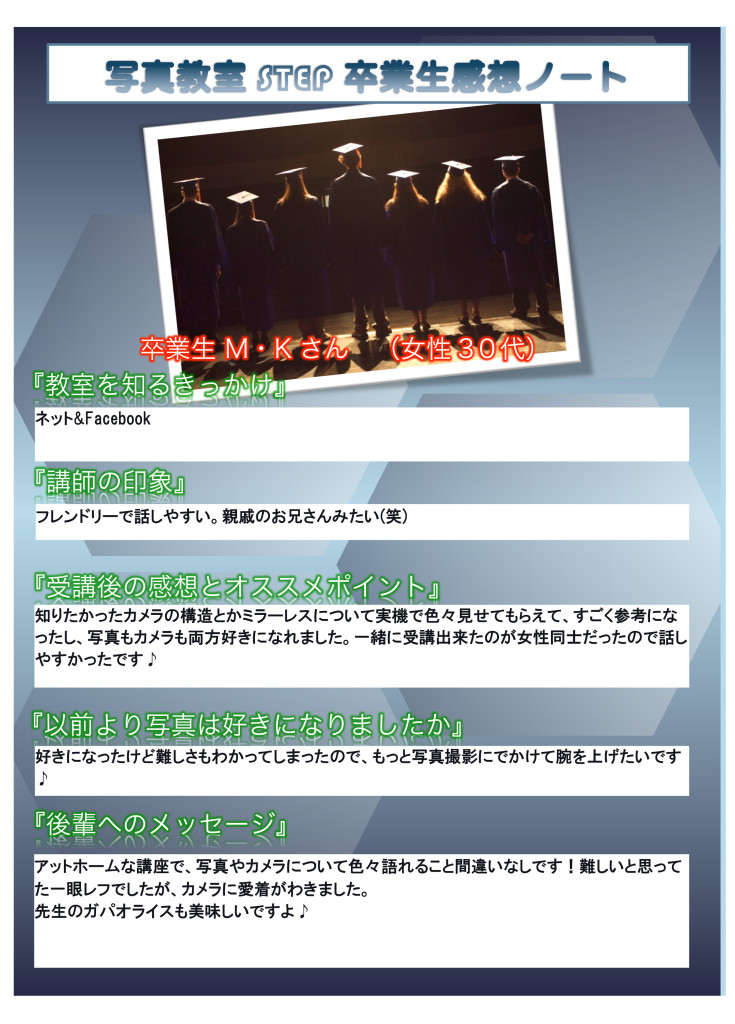 写真教室 STEP 卒業生感想ノート

卒業生Ｍ・Ｋさん　（女性３０代）

『教室を知るきっかけ』

ネット&Facebook

『講師の印象』

フレンドリーで話しやすい。親戚のお兄さんみたい(笑)

『受講後の感想とオススメポイント』

知りたかったカメラの構造とかミラーレスについて実機で色々見せてもらえて、すごく参考になったし、写真もカメラも両方好きになれました。一緒に受講出来たのが女性同士だったので話しやすかったです♪

『以前より写真は好きになりましたか』

好きになったけど難しさもわかってしまったので、もっと写真撮影にでかけて腕を上げたいです♪

『後輩へのメッセージ』

アットホームな講座で、写真やカメラについて色々語れること間違いなしです！難しいと思ってた一眼レフでしたが、カメラに愛着がわきました。
先生のガパオライスも美味しいですよ♪